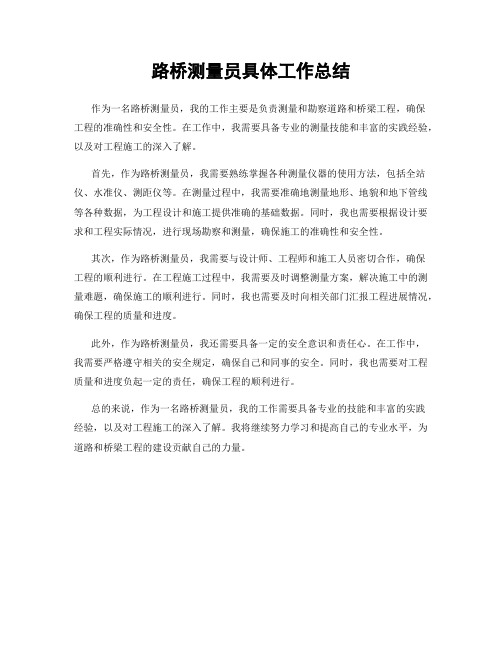 路桥测量员具体工作总结

作为一名路桥测量员，我的工作主要是负责测量和勘察道路和桥梁工程，确保工程的准确性和安全性。在工作中，我需要具备专业的测量技能和丰富的实践经验，以及对工程施工的深入了解。

首先，作为路桥测量员，我需要熟练掌握各种测量仪器的使用方法，包括全站仪、水准仪、测距仪等。在测量过程中，我需要准确地测量地形、地貌和地下管线等各种数据，为工程设计和施工提供准确的基础数据。同时，我也需要根据设计要求和工程实际情况，进行现场勘察和测量，确保施工的准确性和安全性。

其次，作为路桥测量员，我需要与设计师、工程师和施工人员密切合作，确保工程的顺利进行。在工程施工过程中，我需要及时调整测量方案，解决施工中的测量难题，确保施工的顺利进行。同时，我也需要及时向相关部门汇报工程进展情况，确保工程的质量和进度。

此外，作为路桥测量员，我还需要具备一定的安全意识和责任心。在工作中，我需要严格遵守相关的安全规定，确保自己和同事的安全。同时，我也需要对工程质量和进度负起一定的责任，确保工程的顺利进行。

总的来说，作为一名路桥测量员，我的工作需要具备专业的技能和丰富的实践经验，以及对工程施工的深入了解。我将继续努力学习和提高自己的专业水平，为道路和桥梁工程的建设贡献自己的力量。